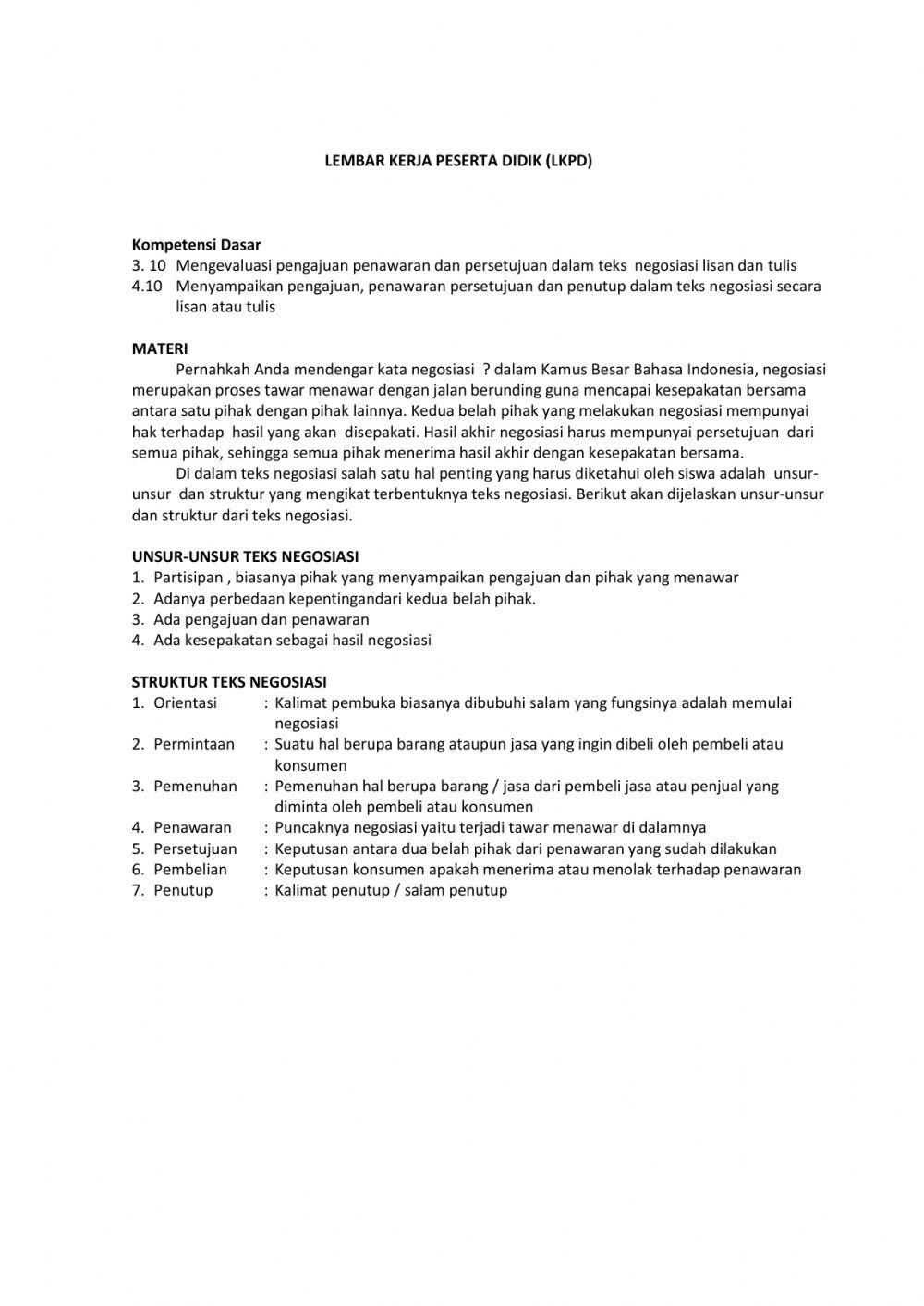 LEMBAR KERJA PESERTA DIDIK (LKPD)

Kompetensi Dasar
3. 10 Mengevaluasi pengajuan penawaran dan persetujuan dalam teks negosiasi lisan dan tulis
4.10 Menyampaikan pengajuan, penawaran persetujuan dan penutup dalam teks negosiasi secara lisan atau tulis

MATERI
Pernahkah Anda mendengar kata negosiasi ? dalam Kamus Besar Bahasa Indonesia, negosiasi merupakan proses tawar menawar dengan jalan berunding guna mencapai kesepakatan bersama antara satu pihak dengan pihak lainnya. Kedua belah pihak yang melakukan negosiasi mempunyai hak terhadap hasil yang akan disepakati. Hasil akhir negosiasi harus mempunyai persetujuan dari semua pihak, sehingga semua pihak menerima hasil akhir dengan kesepakatan bersama.
Di dalam teks negosiasi salah satu hal penting yang harus diketahui oleh siswa adalah unsur-unsur dan struktur yang mengikat terbentuknya teks negosiasi. Berikut akan dijelaskan unsur-unsur dan struktur dari teks negosiasi.

UNSUR-UNSUR TEKS NEGOSIASI
1. Partisipan , biasanya pihak yang menyampaikan pengajuan dan pihak yang menawar
2. Adanya perbedaan kepentingandari kedua belah pihak.
3. Ada pengajuan dan penawaran
4. Ada kesepakatan sebagai hasil negosiasi

STRUKTUR TEKS NEGOSIASI
1. Orientasi : Kalimat pembuka biasanya dibubuhi salam yang fungsinya adalah memulai negosiasi
2. Permintaan : Suatu hal berupa barang ataupun jasa yang ingin dibeli oleh pembeli atau konsumen
3. Pemenuhan : Pemenuhan hal berupa barang / jasa dari pembeli jasa atau penjual yang diminta oleh pembeli atau konsumen
4. Penawaran : Puncaknya negosiasi yaitu terjadi tawar menawar di dalamnya
5. Persetujuan : Keputusan antara dua belah pihak dari penawaran yang sudah dilakukan
6. Pembelian : Keputusan konsumen apakah menerima atau menolak terhadap penawaran
7. Penutup : Kalimat penutup / salam penutup